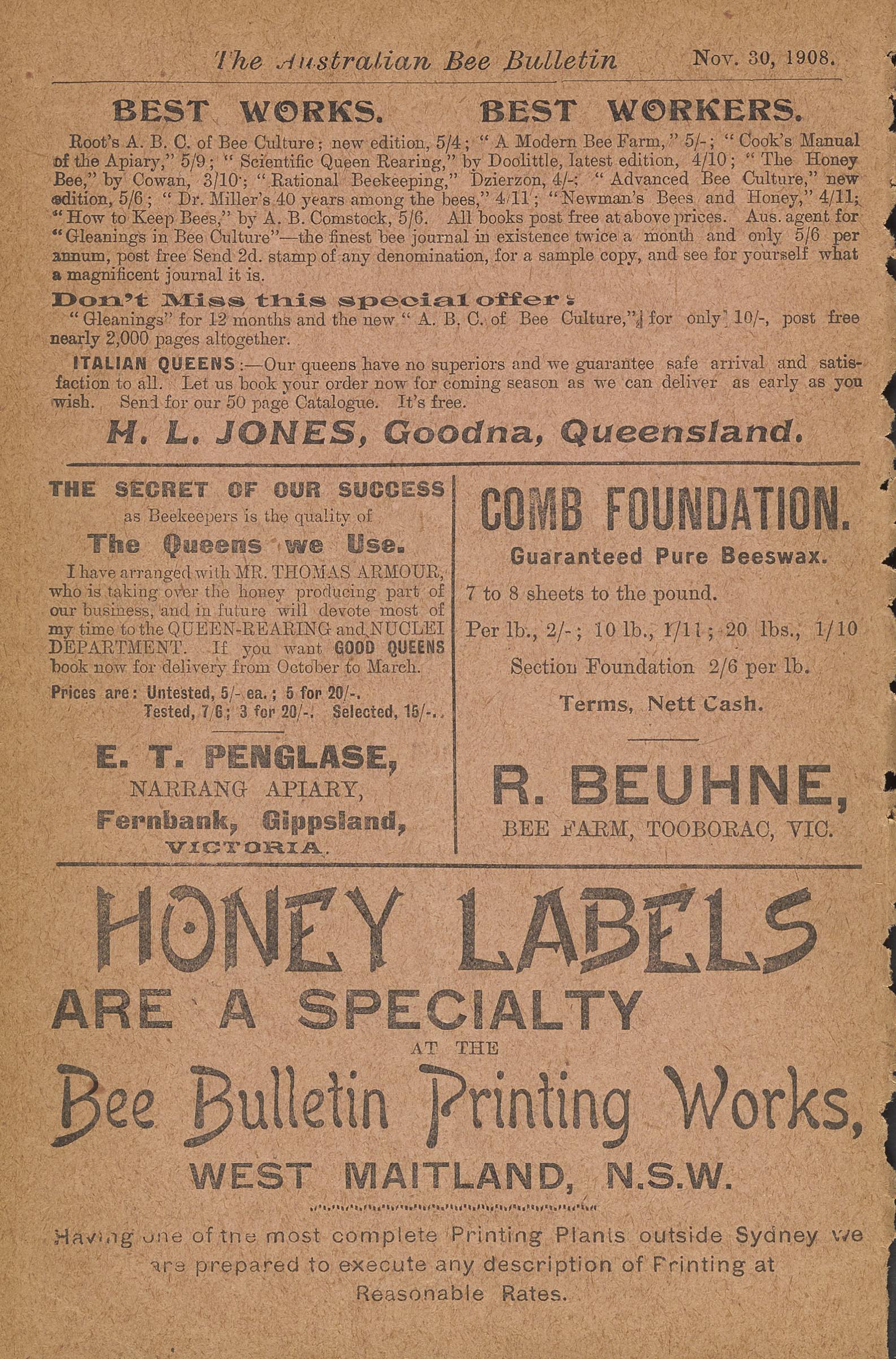 The Australian Bee Bulletin Nov. 30, 1908.

BEST WORKS. BEST WORKERS.

Root's A. B. C. of Bee Culture; new edition, 5/4; "A Modern Bee Farm," 5/-; "Cook's Manual of the Apiary," 5/9; "Scientific Queen Rearing," by Doolittle, latest edition, 4/10; "The Honey Bee," by Cowan, 3/10; "Rational Beekeeping," Dzierzon, 4/-; "Advanced Bee Culture," new edition, 5/6; "Dr. Miller's 40 years among the bees," 4/11; "Newman's Bees and Honey," 4/11; "How to Keep Bees," by A. B. Comstock, 5/6. All books post free at above prices. Aus. agent for "Gleanings in Bee Culture"—the finest bee journal in existence twice a month and only 5/6 per annum, post free Send 2d. stamp of any denomination, for a sample copy, and see for yourself what a magnificent journal it is.

Don't Miss this special offer:

"Gleanings" for 12 months and the new "A. B. C. of Bee Culture," for only 10/-, post free nearly 2,000 pages altogether.

ITALIAN QUEENS:—Our queens have no superiors and we guarantee safe arrival and satisfaction to all. Let us book your order now for coming season as we can deliver as early as you wish. Send for our 50 page Catalogue. It's free.

H. L. JONES, Goodna, Queensland.

THE SECRET OF OUR SUCCESS

as Beekeepers is the quality of

The Queens we Use.

I have arranged with MR. THOMAS ARMOUR, who is taking over the honey producing part of our business, and in future will devote most of my time to the QUEEN-REARING and NUCLEI DEPARTMENT. If you want GOOD QUEENS book now for delivery from October to March.

Prices are: Untested, 5/- ea.; 5 for 20/-.
Tested, 7/6; 3 for 20/-. Selected, 15/-.

E. T. PENGLASE,
NARRANG APIARY,
Fernbank, Gippsland,
VICTORIA.

COMB FOUNDATION.

Guaranteed Pure Beeswax.

7 to 8 sheets to the pound.

Per lb., 2/-; 10 lb., 1/11; 20 lbs., 1/10

Section Foundation 2/6 per lb.

Terms, Nett Cash.

R. BEUHNE,
BEE FARM, TOOBORAC, VIC.

HONEY LABELS
ARE A SPECIALTY
AT THE
Bee Bulletin Printing Works,
WEST MAITLAND, N.S.W.

Having one of the most complete Printing Plants outside Sydney we are prepared to execute any description of Printing at Reasonable Rates.